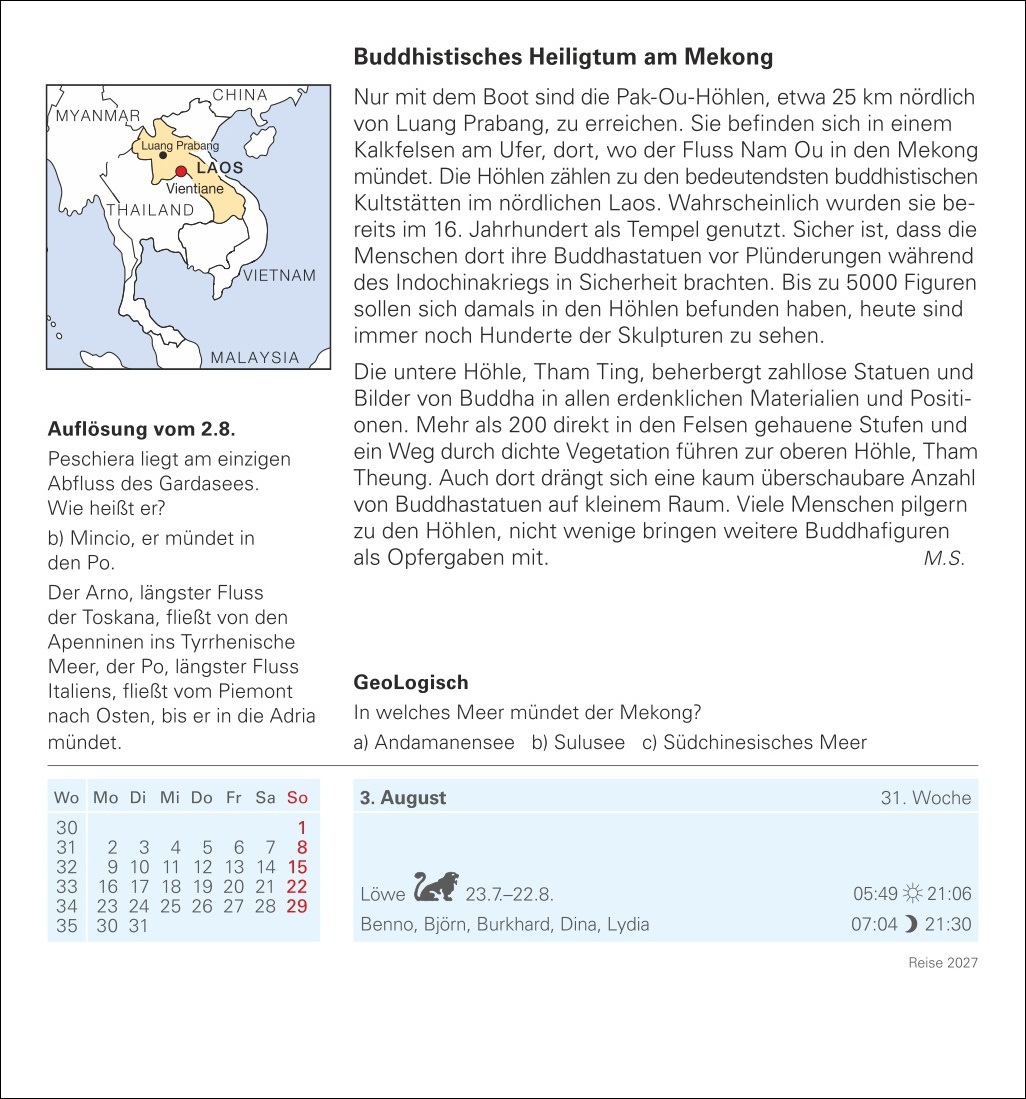 CHINA
MYANMAR
Luang Prabang
LAOS
Vientiane
THAILAND
VIETNAM
MALAYSIA

Auflösung vom 2.8.

Peschiera liegt am einzigen Abfluss des Gardasees. Wie heißt er?

b) Mincio, er mündet in den Po.

Der Arno, längster Fluss der Toskana, fließt von den Apenninen ins Tyrrhenische Meer, der Po, längster Fluss Italiens, fließt vom Piemont nach Osten, bis er in die Adria mündet.

Buddhistisches Heiligtum am Mekong

Nur mit dem Boot sind die Pak-Ou-Höhlen, etwa 25 km nördlich von Luang Prabang, zu erreichen. Sie befinden sich in einem Kalkfelsen am Ufer, dort, wo der Fluss Nam Ou in den Mekong mündet. Die Höhlen zählen zu den bedeutendsten buddhistischen Kultstätten im nördlichen Laos. Wahrscheinlich wurden sie bereits im 16. Jahrhundert als Tempel genutzt. Sicher ist, dass die Menschen dort ihre Buddhastatuen vor Plünderungen während des Indochinakriegs in Sicherheit brachten. Bis zu 5000 Figuren sollen sich damals in den Höhlen befunden haben, heute sind immer noch Hunderte der Skulpturen zu sehen.

Die untere Höhle, Tham Ting, beherbergt zahllose Statuen und Bilder von Buddha in allen erdenklichen Materialien und Positionen. Mehr als 200 direkt in den Felsen gehauene Stufen und ein Weg durch dichte Vegetation führen zur oberen Höhle, Tham Theung. Auch dort drängt sich eine kaum überschaubare Anzahl von Buddhastatuen auf kleinem Raum. Viele Menschen pilgern zu den Höhlen, nicht wenige bringen weitere Buddhafiguren als Opfergaben mit. M.S.

GeoLogisch

In welches Meer mündet der Mekong?

a) Andamanensee b) Sulusee c) Südchinesisches Meer

| Wo | Mo | Di | Mi | Do | Fr | Sa | So |
|---|---|---|---|---|---|---|---|
| 30 | | | | | | | 1 |
| 31 | 2 | 3 | 4 | 5 | 6 | 7 | 8 |
| 32 | 9 | 10 | 11 | 12 | 13 | 14 | 15 |
| 33 | 16 | 17 | 18 | 19 | 20 | 21 | 22 |
| 34 | 23 | 24 | 25 | 26 | 27 | 28 | 29 |
| 35 | 30 | 31 | | | | | |

3. August 31. Woche

Löwe 23.7.–22.8. 05:49 21:06

Benno, Björn, Burkhard, Dina, Lydia 07:04 21:30

Reise 2027